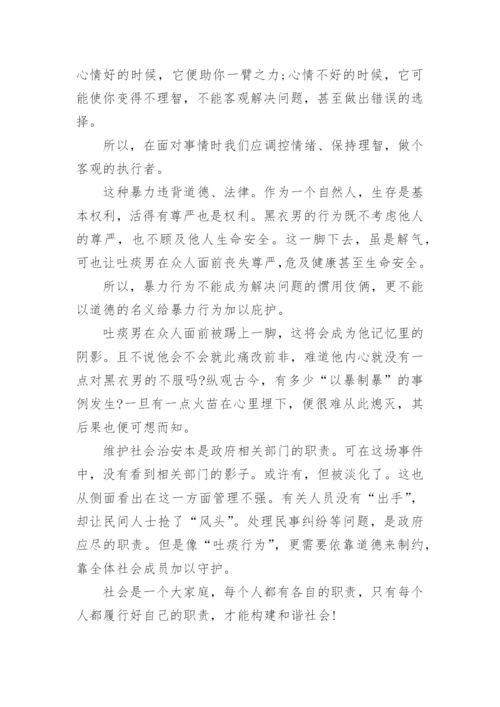 心情好的时候，它便助你一臂之力;心情不好的时候，它可能使你变得不理智，不能客观解决问题，甚至做出错误的选择。

所以，在面对事情时我们应调控情绪、保持理智，做个客观的执行者。

这种暴力违背道德、法律。作为一个自然人，生存是基本权利，活得有尊严也是权利。黑衣男的行为既不考虑他人的尊严，也不顾及他人生命安全。这一脚下去，虽是解气，可也让吐痰男在众人面前丧失尊严，危及健康甚至生命安全。

所以，暴力行为不能成为解决问题的惯用伎俩，更不能以道德的名义给暴力行为加以庇护。

吐痰男在众人面前被踢上一脚，这将会成为他记忆里的阴影。且不说他会不会就此痛改前非，难道他内心就没有一点对黑衣男的不服吗?纵观古今，有多少“以暴制暴”的事例发生?一旦有一点火苗在心里埋下，便很难从此熄灭，其后果也便可想而知。

维护社会治安本是政府相关部门的职责。可在这场事件中，没有看到相关部门的影子。或许有，但被淡化了。这也从侧面看出在这一方面管理不强。有关人员没有“出手”，却让民间人士抢了“风头”。处理民事纠纷等问题，是政府应尽的职责。但是像“吐痰行为”，更需要依靠道德来制约，靠全体社会成员加以守护。

社会是一个大家庭，每个人都有各自的职责，只有每个人都履行好自己的职责，才能构建和谐社会!